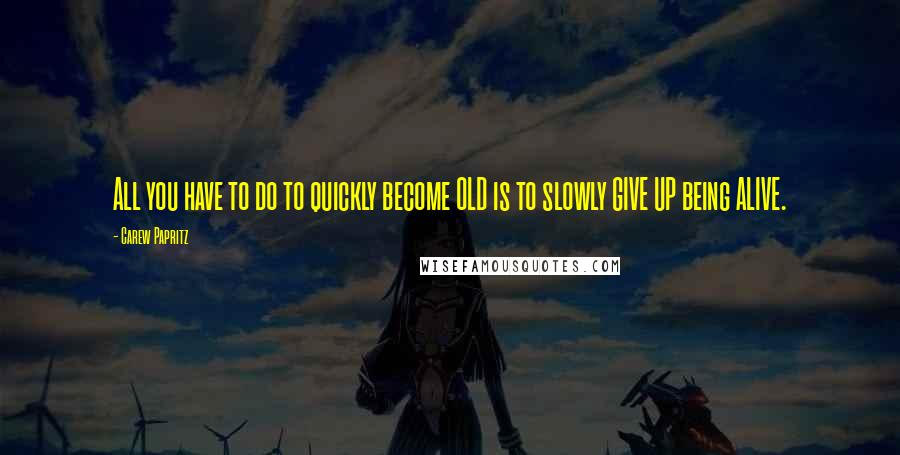 All you have to do to quickly become OLD is to slowly GIVE UP being ALIVE.

- Carew Papritz

WISEFAMOUSQUOTES.COM